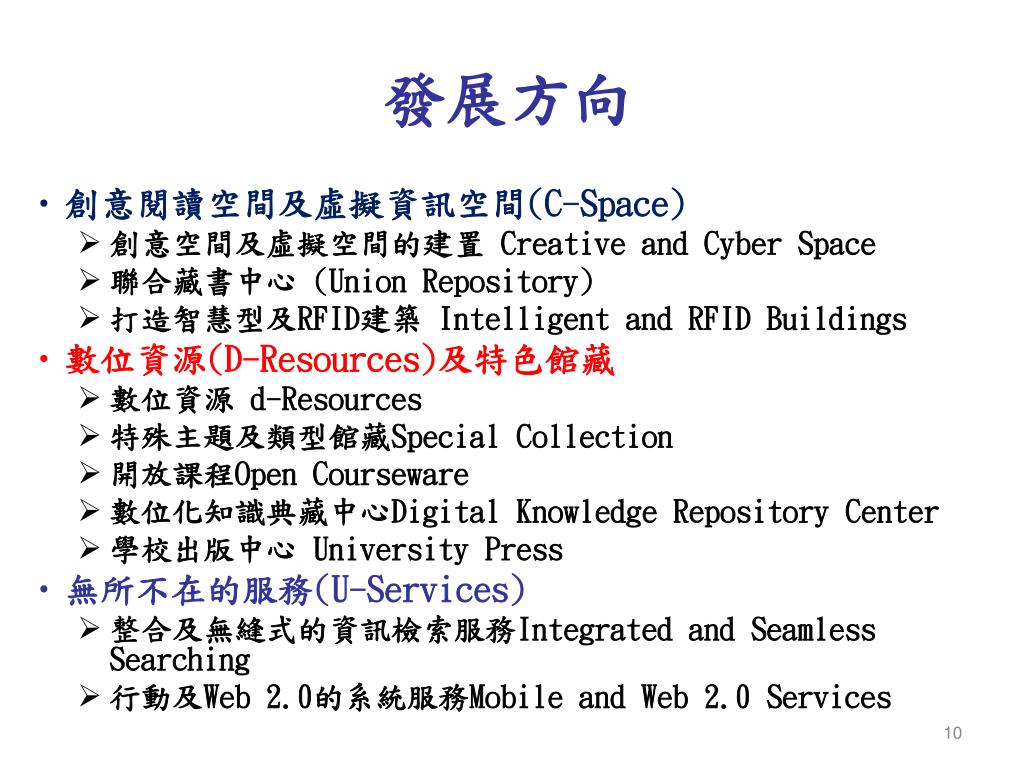 發展方向

• 創意閱讀空間及虛擬資訊空間(C-Space)
 ➢ 創意空間及虛擬空間的建置 Creative and Cyber Space
 ➢ 聯合藏書中心 (Union Repository)
 ➢ 打造智慧型及RFID建築 Intelligent and RFID Buildings
• 數位資源(D-Resources)及特色館藏
 ➢ 數位資源 d-Resources
 ➢ 特殊主題及類型館藏Special Collection
 ➢ 開放課程Open Courseware
 ➢ 數位化知識典藏中心Digital Knowledge Repository Center
 ➢ 學校出版中心 University Press
• 無所不在的服務(U-Services)
 ➢ 整合及無縫式的資訊檢索服務Integrated and Seamless Searching
 ➢ 行動及Web 2.0的系統服務Mobile and Web 2.0 Services

10